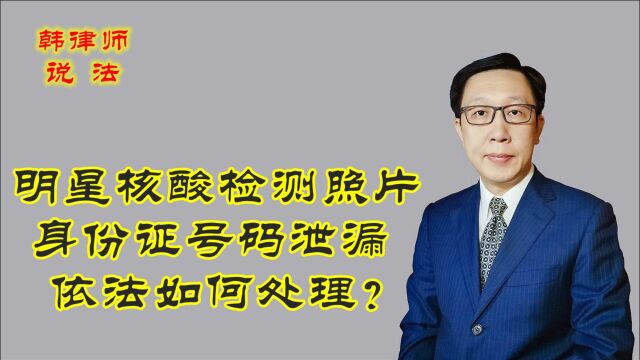 韩律师
说 法

明星核酸检测照片
身份证号码泄漏
依法如何处理？